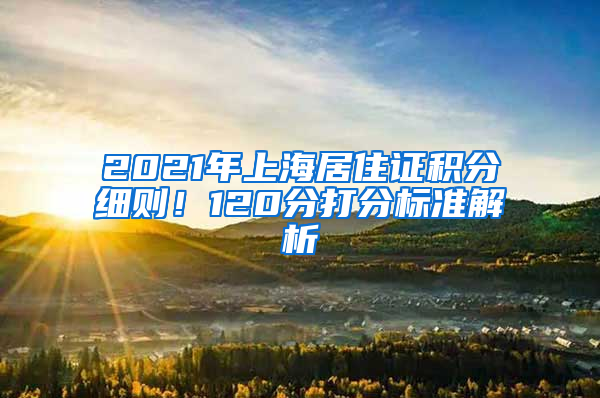 2021年上海居住证积分细则！120分打分标准解析